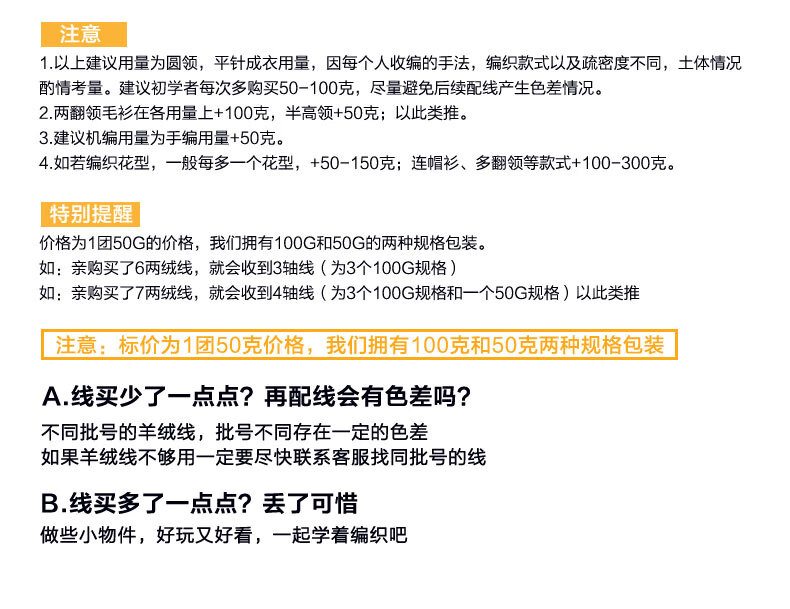 注意

1.以上建议用量为圆领，平针成衣用量，因每个人收编的手法，编织款式以及疏密度不同，土体情况酌情考量。建议初学者每次多购买50-100克，尽量避免后续配线产生色差情况。
2.两翻领毛衫在各用量上+100克，半高领+50克；以此类推。
3.建议机编用量为手编用量+50克。
4.如若编织花型，一般每多一个花型，+50-150克；连帽衫、多翻领等款式+100-300克。

特别提醒

价格为1团50G的价格，我们拥有100G和50G的两种规格包装。
如：亲购买了6两绒线，就会收到3轴线（为3个100G规格）
如：亲购买了7两绒线，就会收到4轴线（为3个100G规格和一个50G规格）以此类推

注意：标价为1团50克价格，我们拥有100克和50克两种规格包装

A.线买少了一点点？再配线会有色差吗？

不同批号的羊绒线，批号不同存在一定的色差
如果羊绒线不够用一定要尽快联系客服找同批号的线

B.线买多了一点点？丢了可惜

做些小物件，好玩又好看，一起学着编织吧